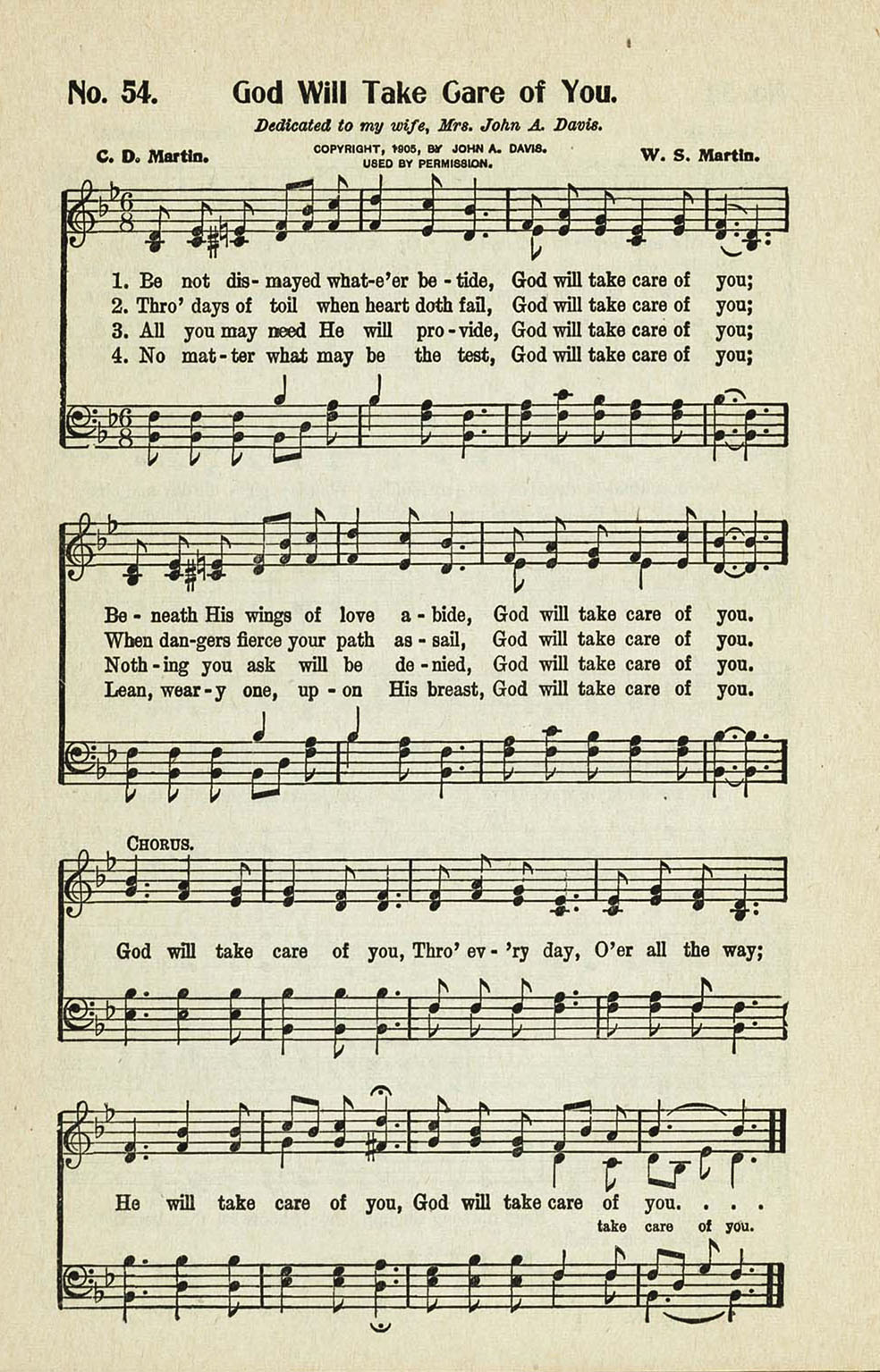 No. 54. God Will Take Care of You.

Dedicated to my wife, Mrs. John A. Davis.

C. D. Martin. COPYRIGHT, 1905, BY JOHN A. DAVIS. USED BY PERMISSION. W. S. Martin.

1. Be not dis-mayed what-e'er be-tide, God will take care of you;
2. Thro' days of toil when heart doth fail, God will take care of you;
3. All you may need He will pro-vide, God will take care of you;
4. No mat-ter what may be the test, God will take care of you;

Be-neath His wings of love a-bide, God will take care of you.
When dan-gers fierce your path as-sail, God will take care of you.
Noth-ing you ask will be de-nied, God will take care of you.
Lean, wear-y one, up-on His breast, God will take care of you.

CHORUS.

God will take care of you, Thro' ev-'ry day, O'er all the way;

He will take care of you, God will take care of you. . . .
take care of you.